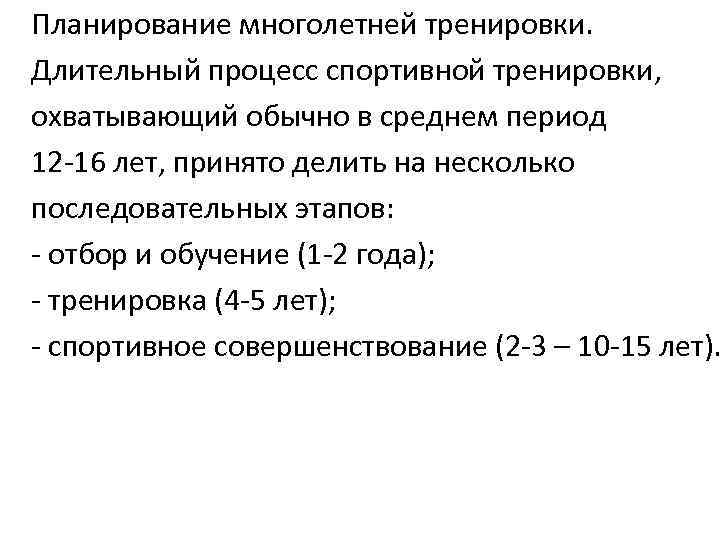 Планирование многолетней тренировки.

Длительный процесс спортивной тренировки, охватывающий обычно в среднем период 12-16 лет, принято делить на несколько последовательных этапов:

- отбор и обучение (1-2 года);
- тренировка (4-5 лет);
- спортивное совершенствование (2-3 – 10-15 лет).